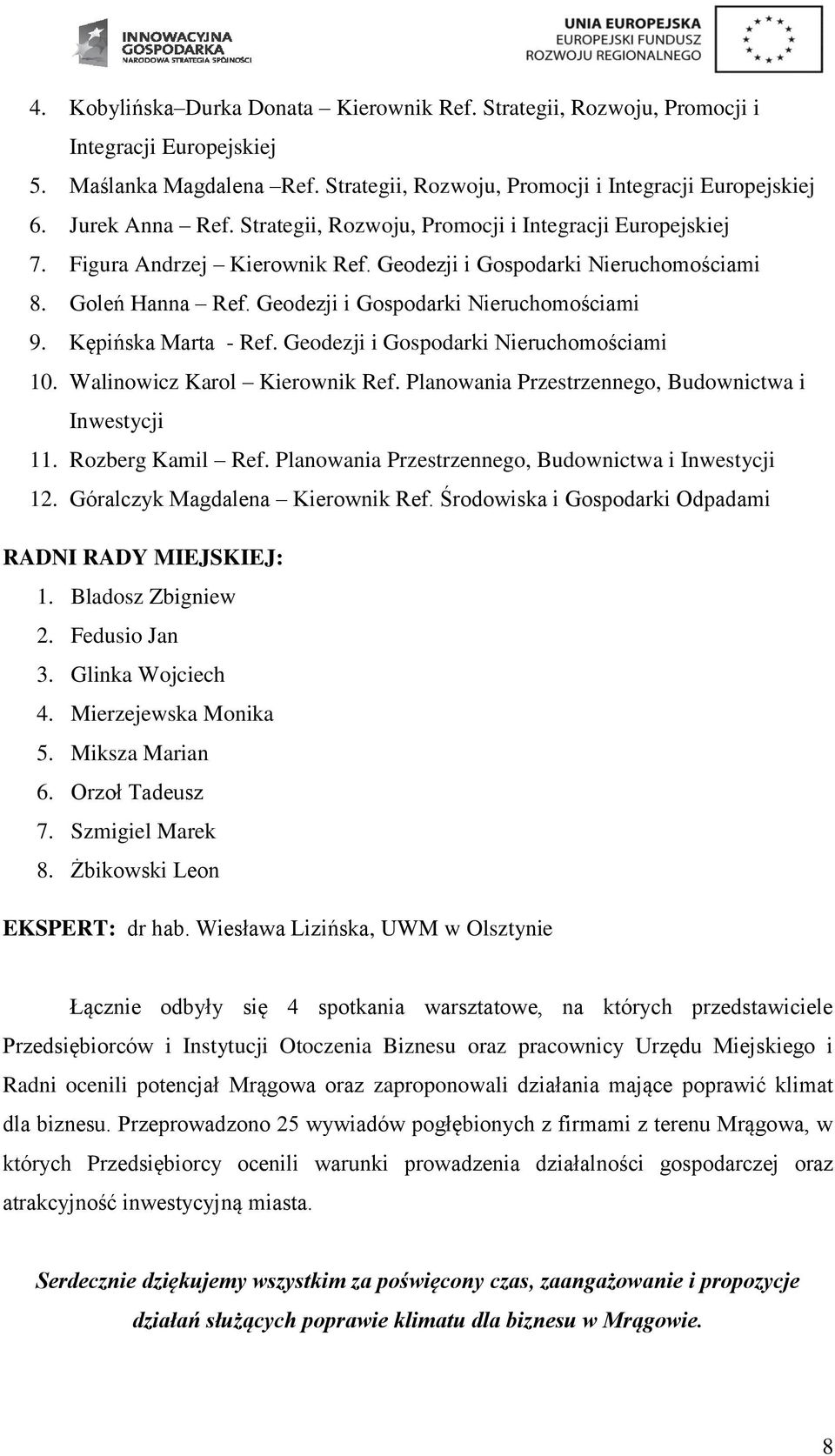 INNOWACYJNA GOSPODARKA
NARODOWA STRATEGIA SPÓJNOŚCI

UNIA EUROPEJSKA
EUROPEJSKI FUNDUSZ
ROZWOJU REGIONALNEGO

4. Kobylińska–Durka Donata – Kierownik Ref. Strategii, Rozwoju, Promocji i Integracji Europejskiej
5. Maślanka Magdalena –Ref. Strategii, Rozwoju, Promocji i Integracji Europejskiej
6. Jurek Anna – Ref. Strategii, Rozwoju, Promocji i Integracji Europejskiej
7. Figura Andrzej – Kierownik Ref. Geodezji i Gospodarki Nieruchomościami
8. Goleń Hanna – Ref. Geodezji i Gospodarki Nieruchomościami
9. Kępińska Marta - Ref. Geodezji i Gospodarki Nieruchomościami
10. Walinowicz Karol – Kierownik Ref. Planowania Przestrzennego, Budownictwa i Inwestycji
11. Rozberg Kamil – Ref. Planowania Przestrzennego, Budownictwa i Inwestycji
12. Góralczyk Magdalena – Kierownik Ref. Środowiska i Gospodarki Odpadami

RADNI RADY MIEJSKIEJ:
1. Bladosz Zbigniew
2. Fedusio Jan
3. Glinka Wojciech
4. Mierzejewska Monika
5. Miksza Marian
6. Orzoł Tadeusz
7. Szmigiel Marek
8. Żbikowski Leon

EKSPERT: dr hab. Wiesława Lizińska, UWM w Olsztynie

Łącznie odbyły się 4 spotkania warsztatowe, na których przedstawiciele Przedsiębiorców i Instytucji Otoczenia Biznesu oraz pracownicy Urzędu Miejskiego i Radni ocenili potencjał Mrągowa oraz zaproponowali działania mające poprawić klimat dla biznesu. Przeprowadzono 25 wywiadów pogłębionych z firmami z terenu Mrągowa, w których Przedsiębiorcy ocenili warunki prowadzenia działalności gospodarczej oraz atrakcyjność inwestycyjną miasta.

Serdecznie dziękujemy wszystkim za poświęcony czas, zaangażowanie i propozycje działań służących poprawie klimatu dla biznesu w Mrągowie.

8